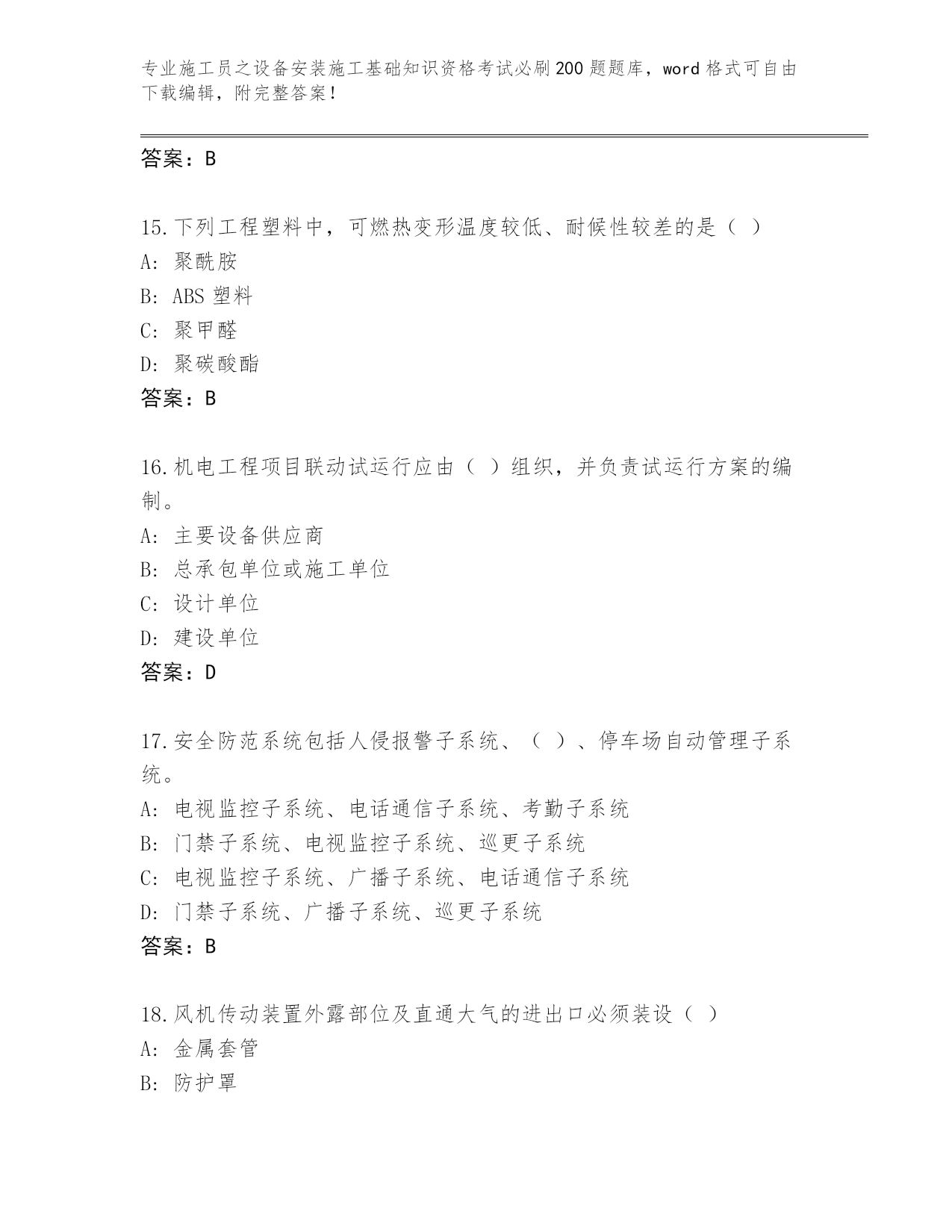 专业施工员之设备安装施工基础知识资格考试必刷200题题库，word格式可自由下载编辑，附完整答案！

答案：B

15.下列工程塑料中，可燃热变形温度较低、耐候性较差的是（ ）
A: 聚酰胺
B: ABS塑料
C: 聚甲醛
D: 聚碳酸酯
答案：B

16.机电工程项目联动试运行应由（ ）组织，并负责试运行方案的编制。
A: 主要设备供应商
B: 总承包单位或施工单位
C: 设计单位
D: 建设单位
答案：D

17.安全防范系统包括人侵报警子系统、（ ）、停车场自动管理子系统。
A: 电视监控子系统、电话通信子系统、考勤子系统
B: 门禁子系统、电视监控子系统、巡更子系统
C: 电视监控子系统、广播子系统、电话通信子系统
D: 门禁子系统、广播子系统、巡更子系统
答案：B

18.风机传动装置外露部位及直通大气的进出口必须装设（ ）
A: 金属套管
B: 防护罩